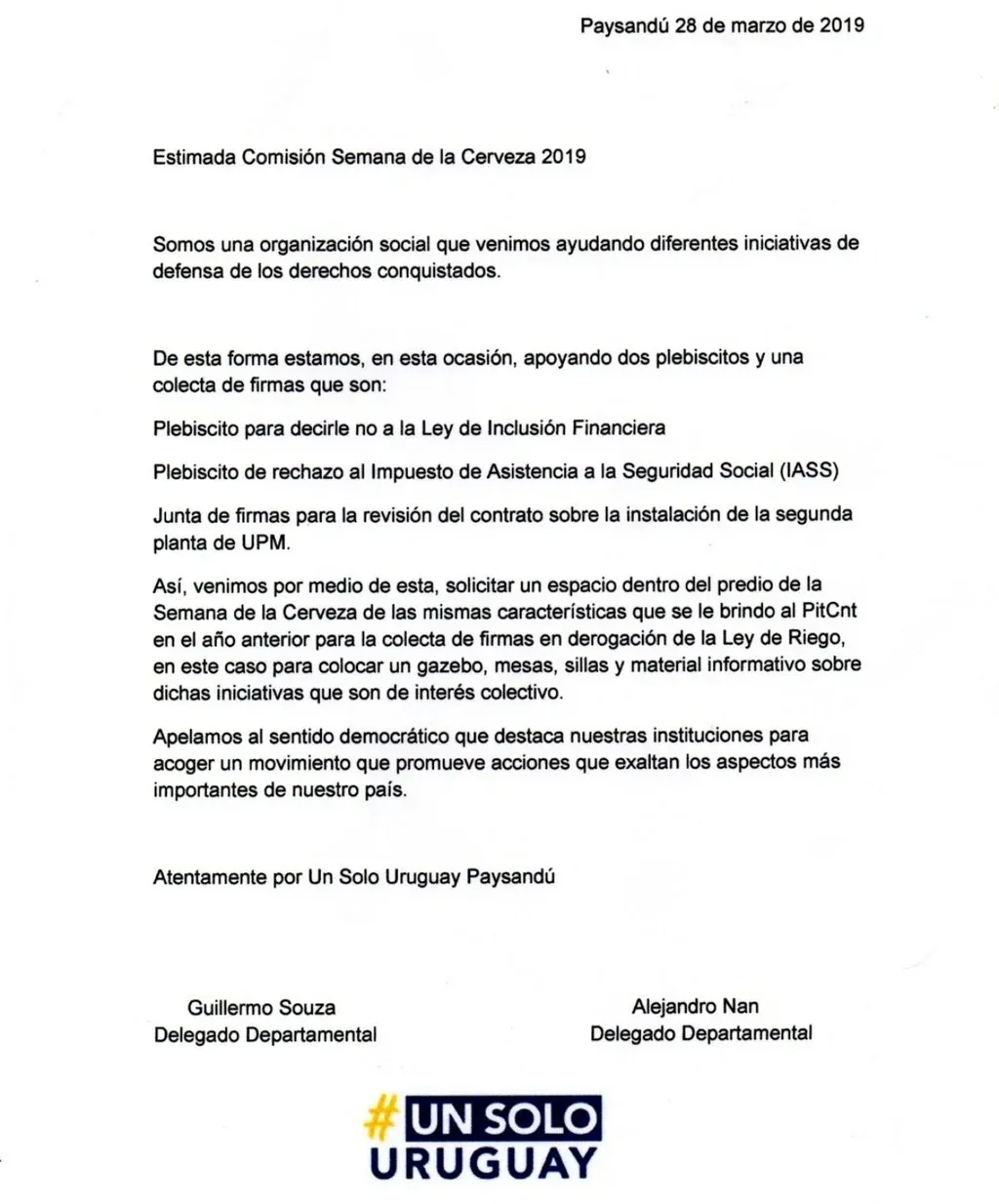 Paysandú 28 de marzo de 2019

Estimada Comisión Semana de la Cerveza 2019

Somos una organización social que venimos ayudando diferentes iniciativas de defensa de los derechos conquistados.

De esta forma estamos, en esta ocasión, apoyando dos plebiscitos y una colecta de firmas que son:

Plebiscito para decirle no a la Ley de Inclusión Financiera

Plebiscito de rechazo al Impuesto de Asistencia a la Seguridad Social (IASS)

Junta de firmas para la revisión del contrato sobre la instalación de la segunda planta de UPM.

Así, venimos por medio de esta, solicitar un espacio dentro del predio de la Semana de la Cerveza de las mismas características que se le brindo al PitCnt en el año anterior para la colecta de firmas en derogación de la Ley de Riego, en este caso para colocar un gazebo, mesas, sillas y material informativo sobre dichas iniciativas que son de interés colectivo.

Apelamos al sentido democrático que destaca nuestras instituciones para acoger un movimiento que promueve acciones que exaltan los aspectos más importantes de nuestro país.

Atentamente por Un Solo Uruguay Paysandú

Guillermo Souza
Delegado Departamental

Alejandro Nan
Delegado Departamental

#UN SOLO
URUGUAY